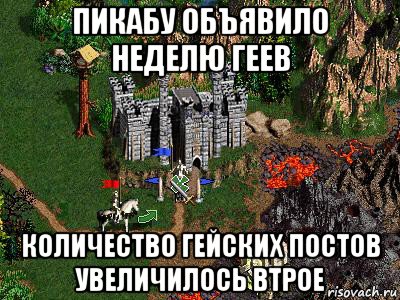 ПИКАБУ ОБЪЯВИЛО НЕДЕЛЮ ГЕЕВ

КОЛИЧЕСТВО ГЕЙСКИХ ПОСТОВ УВЕЛИЧИЛОСЬ ВТРОЕ

risovach.ru